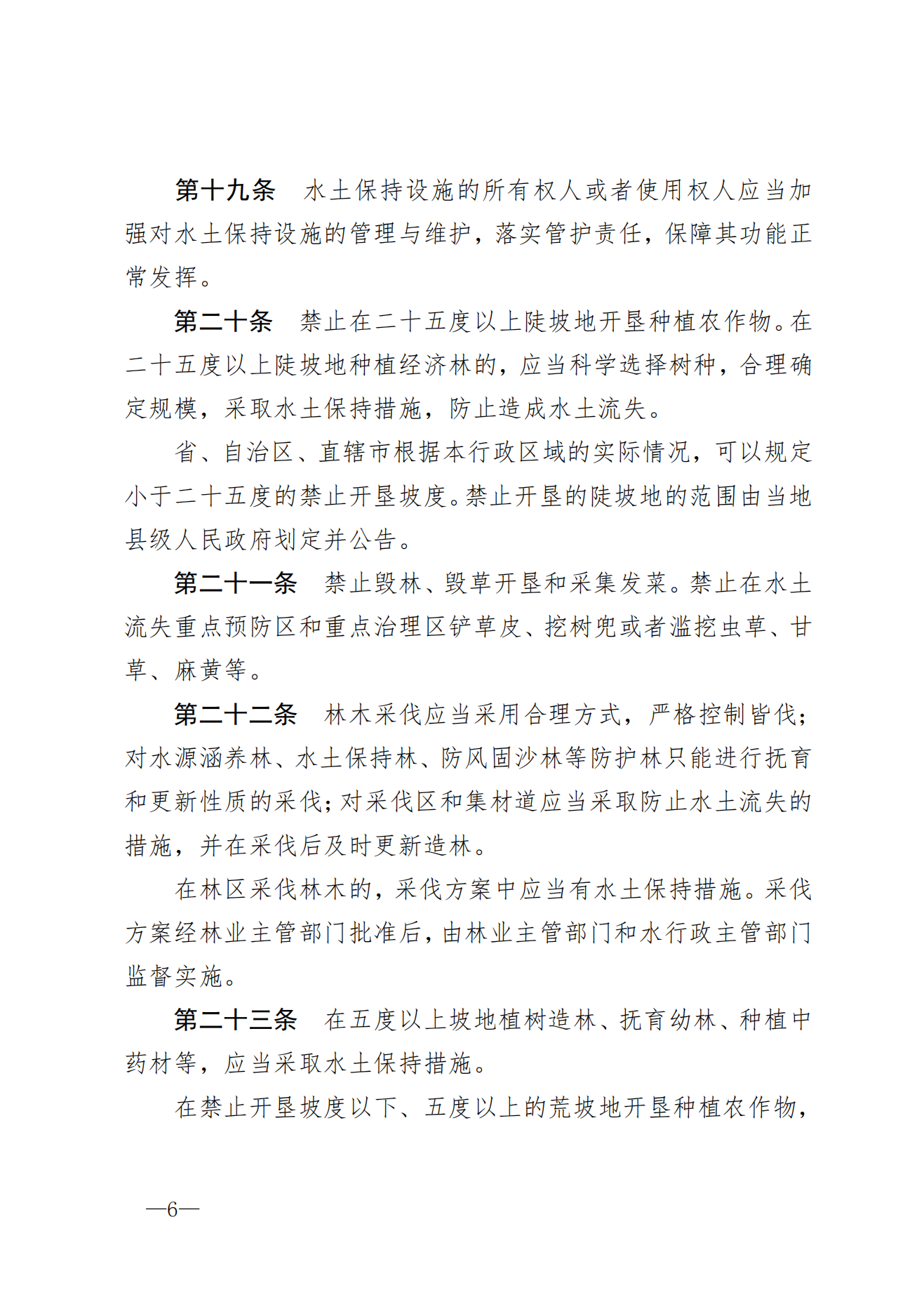 第十九条　水土保持设施的所有权人或者使用权人应当加强对水土保持设施的管理与维护，落实管护责任，保障其功能正常发挥。

第二十条　禁止在二十五度以上陡坡地开垦种植农作物。在二十五度以上陡坡地种植经济林的，应当科学选择树种，合理确定规模，采取水土保持措施，防止造成水土流失。

省、自治区、直辖市根据本行政区域的实际情况，可以规定小于二十五度的禁止开垦坡度。禁止开垦的陡坡地的范围由当地县级人民政府划定并公告。

第二十一条　禁止毁林、毁草开垦和采集发菜。禁止在水土流失重点预防区和重点治理区铲草皮、挖树兜或者滥挖虫草、甘草、麻黄等。

第二十二条　林木采伐应当采用合理方式，严格控制皆伐；对水源涵养林、水土保持林、防风固沙林等防护林只能进行抚育和更新性质的采伐；对采伐区和集材道应当采取防止水土流失的措施，并在采伐后及时更新造林。

在林区采伐林木的，采伐方案中应当有水土保持措施。采伐方案经林业主管部门批准后，由林业主管部门和水行政主管部门监督实施。

第二十三条　在五度以上坡地植树造林、抚育幼林、种植中药材等，应当采取水土保持措施。

在禁止开垦坡度以下、五度以上的荒坡地开垦种植农作物，

—6—